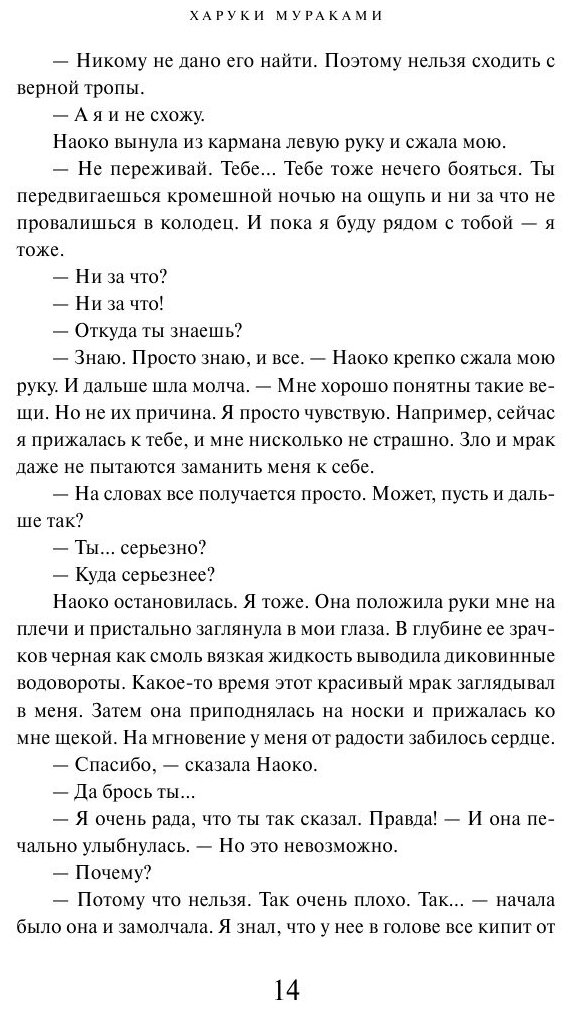 ХАРУКИ МУРАКАМИ

— Никому не дано его найти. Поэтому нельзя сходить с верной тропы.

— А я и не схожу.

Наоко вынула из кармана левую руку и сжала мою.

— Не переживай. Тебе... Тебе тоже нечего бояться. Ты передвигаешься кромешной ночью на ощупь и ни за что не провалишься в колодец. И пока я буду рядом с тобой — я тоже.

— Ни за что?

— Ни за что!

— Откуда ты знаешь?

— Знаю. Просто знаю, и все. — Наоко крепко сжала мою руку. И дальше шла молча. — Мне хорошо понятны такие вещи. Но не их причина. Я просто чувствую. Например, сейчас я прижалась к тебе, и мне нисколько не страшно. Зло и мрак даже не пытаются заманить меня к себе.

— На словах все получается просто. Может, пусть и дальше так?

— Ты... серьезно?

— Куда серьезнее?

Наоко остановилась. Я тоже. Она положила руки мне на плечи и пристально заглянула в мои глаза. В глубине ее зрачков черная как смоль вязкая жидкость выводила диковинные водовороты. Какое-то время этот красивый мрак заглядывал в меня. Затем она приподнялась на носки и прижалась ко мне щекой. На мгновение у меня от радости забилось сердце.

— Спасибо, — сказала Наоко.

— Да брось ты...

— Я очень рада, что ты так сказал. Правда! — И она печально улыбнулась. — Но это невозможно.

— Почему?

— Потому что нельзя. Так очень плохо. Так... — начала было она и замолчала. Я знал, что у нее в голове все кипит от

14